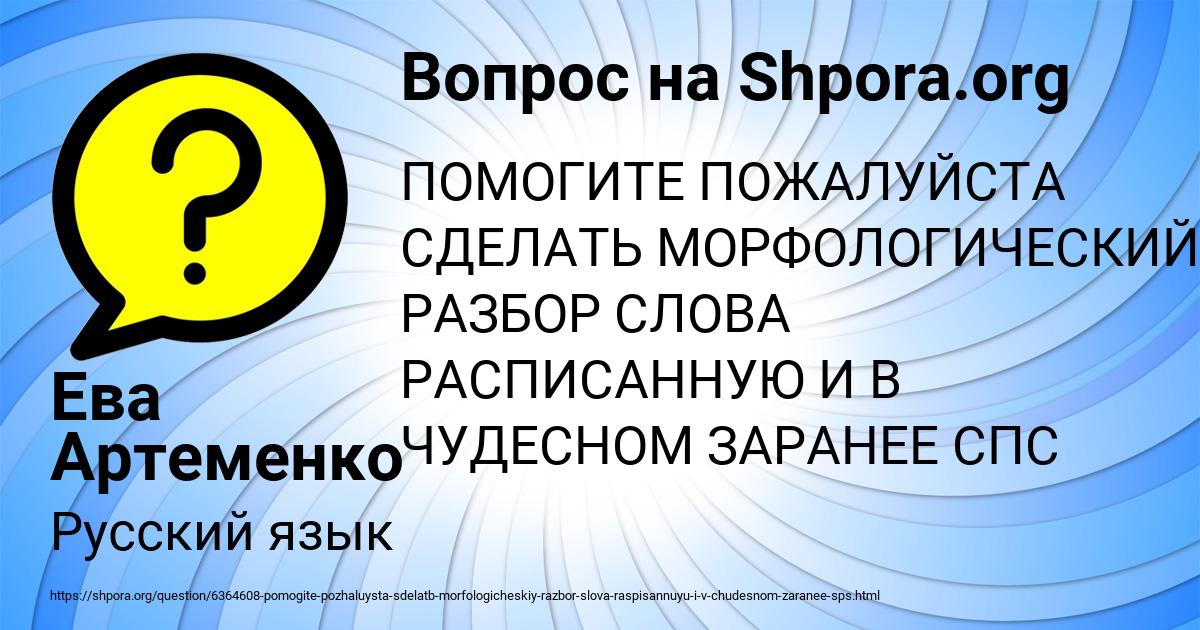 Вопрос на Shpora.org

ПОМОГИТЕ ПОЖАЛУЙСТА СДЕЛАТЬ МОРФОЛОГИЧЕСКИЙ РАЗБОР СЛОВА РАСПИСАННУЮ И В ЧУДЕСНОМ ЗАРАНЕЕ СПС

Ева Артеменко

Русский язык

https://shpora.org/question/6364608-pomogite-pozhaluysta-sdelatb-morfologicheskiy-razbor-slova-raspisannuyu-i-v-chudesnom-zaranee-sps.html